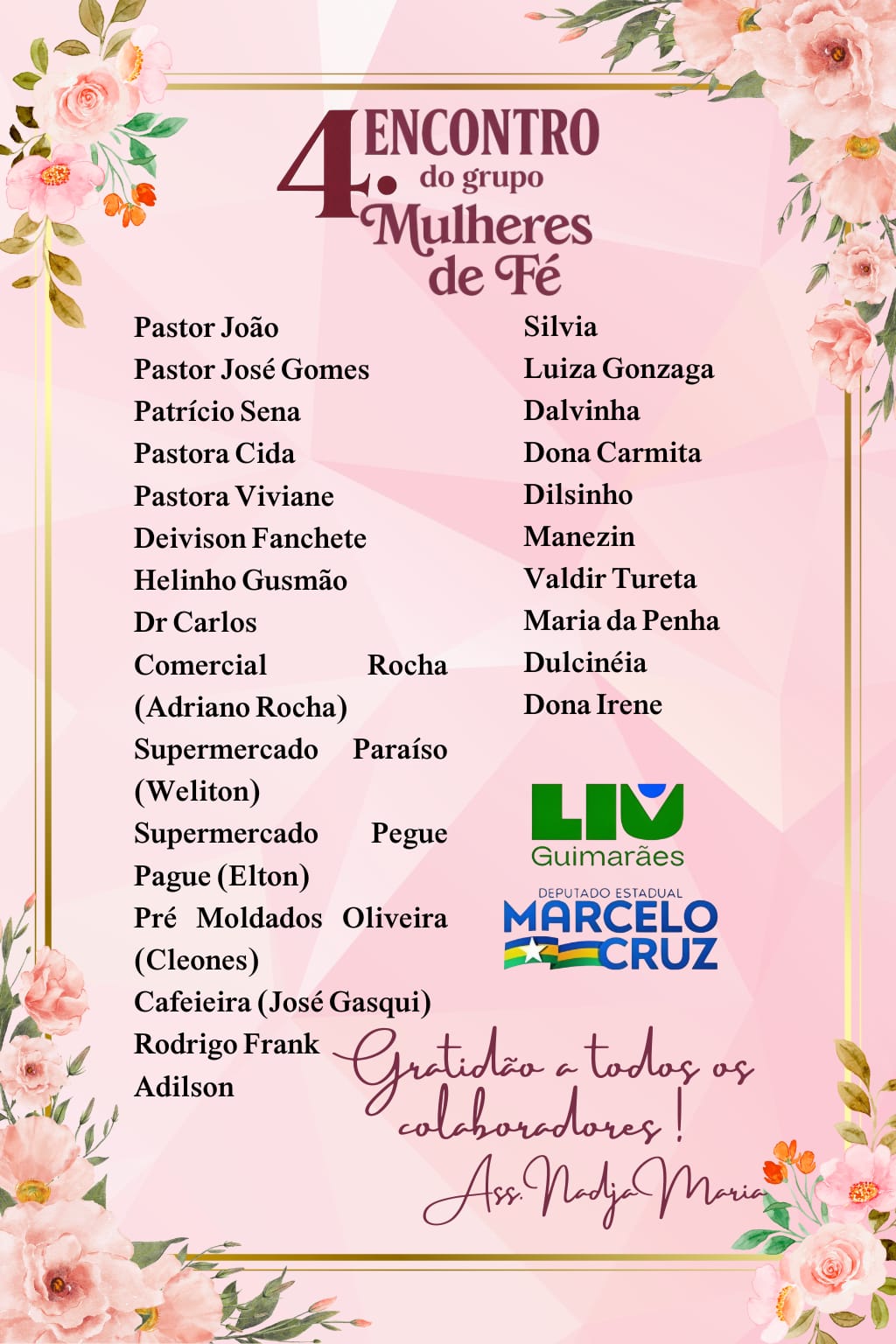 4. ENCONTRO do grupo Mulheres de Fé

Pastor João
Pastor José Gomes
Patrício Sena
Pastora Cida
Pastora Viviane
Deivison Fanchete
Helinho Gusmão
Dr Carlos
Comercial Rocha (Adriano Rocha)
Supermercado Paraíso (Weliton)
Supermercado Pegue Pague (Elton)
Pré Moldados Oliveira (Cleones)
Cafeieira (José Gasqui)
Rodrigo Frank
Adilson

Silvia
Luiza Gonzaga
Dalvinha
Dona Carmita
Dilsinho
Manezin
Valdir Tureta
Maria da Penha
Dulcinéia
Dona Irene

LIV Guimarães

DEPUTADO ESTADUAL MARCELO CRUZ

Gratidão a todos os colaboradores!
Ass. Nadja Maria